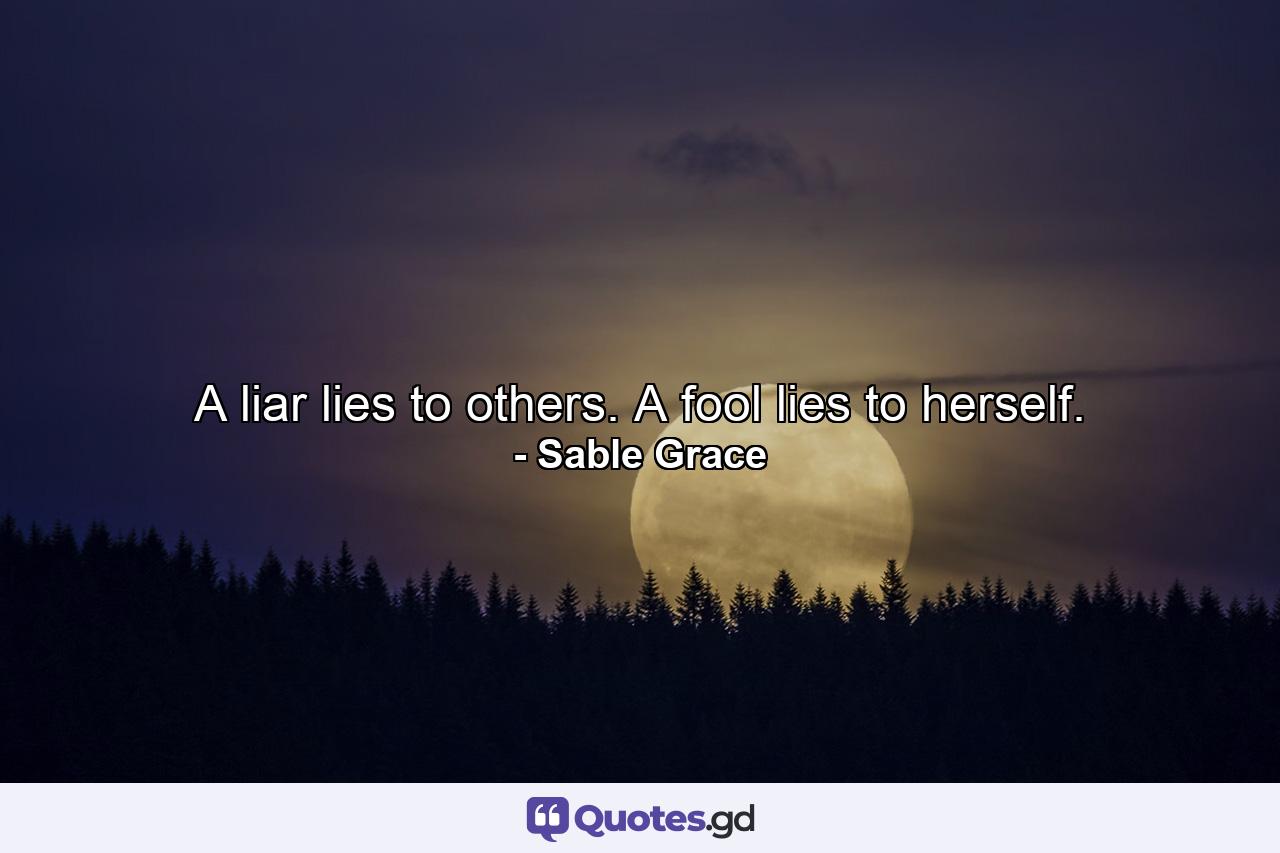 A liar lies to others. A fool lies to herself.
- Sable Grace

Quotes.gd